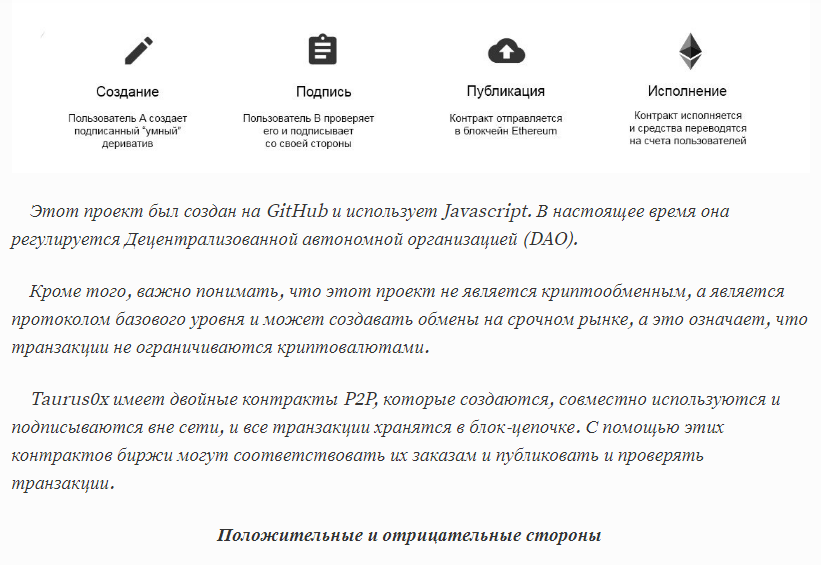 Создание

Пользователь А создает подписанный "умный" дериватив

Подпись

Пользователь В проверяет его и подписывает со своей стороны

Публикация

Контракт отправляется в блокчейн Ethereum

Исполнение

Контракт исполняется и средства переводятся на счета пользователей

Этот проект был создан на GitHub и использует Javascript. В настоящее время она регулируется Децентрализованной автономной организацией (DAO).

Кроме того, важно понимать, что этот проект не является криптообменным, а является протоколом базового уровня и может создавать обмены на срочном рынке, а это означает, что транзакции не ограничиваются криптовалютами.

Taurus0x имеет двойные контракты P2P, которые создаются, совместно используются и подписываются вне сети, и все транзакции хранятся в блок-цепочке. С помощью этих контрактов биржи могут соответствовать их заказам и публиковать и проверять транзакции.

Положительные и отрицательные стороны